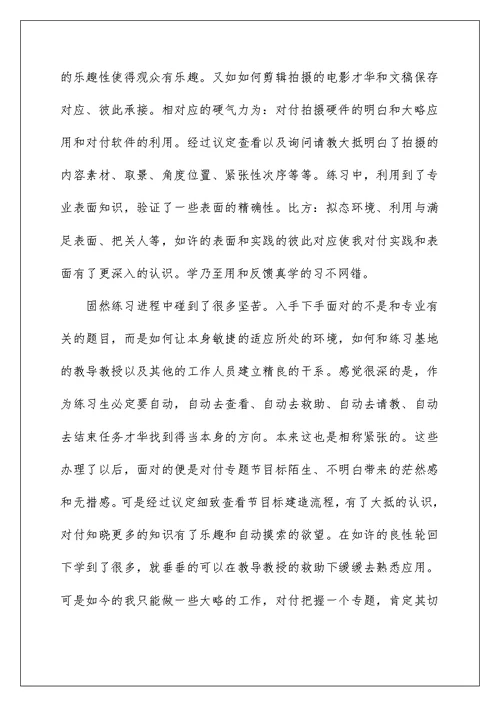 的乐趣性使得观众有乐趣。又如如何剪辑拍摄的电影才华和文稿保存对应、彼此承接。相对应的硬气力为：对付拍摄硬件的明白和大略应用和对付软件的利用。经过议定查看以及询问请教大抵明白了拍摄的内容素材、取景、角度位置、紧张性次序等等。练习中，利用到了专业表面知识，验证了一些表面的精确性。比方：拟态环境、利用与满足表面、把关人等，如许的表面和实践的彼此对应使我对付实践和表面有了更深入的认识。学乃至用和反馈真学的习不网错。

固然练习进程中碰到了很多坚苦。入手下手面对的不是和专业有关的题目，而是如何让本身敏捷的适应所处的环境，如何和练习基地的教导教授以及其他的工作人员建立精良的干系。感觉很深的是，作为练习生必定要自动，自动去查看、自动去救助、自动去请教、自动去结束任务才华找到得当本身的方向。本来这也是相称紧张的。这些办理了以后，面对的便是对付专题节目标陌生、不明白带来的茫然感和无措感。可是经过议定细致查看节目标建造流程，有了大抵的认识，对付知晓更多的知识有了乐趣和自动摸索的欲望。在如许的良性轮回下学到了很多，就垂垂的可以在教导教授的救助下缓缓去熟悉应用。可是如今的我只能做一些大略的工作，对付把握一个专题，肯定其切